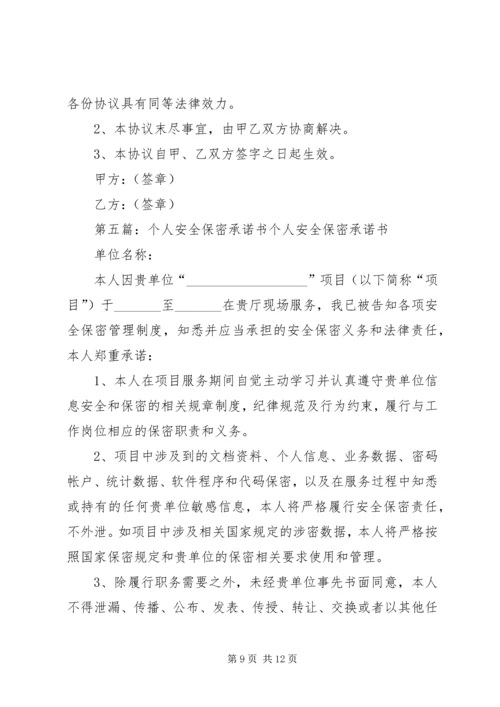 各份协议具有同等法律效力。

2、本协议末尽事宜，由甲乙双方协商解决。

3、本协议自甲、乙双方签字之日起生效。

甲方：（签章）

乙方：（签章）

第五篇：个人安全保密承诺书个人安全保密承诺书

单位名称：

本人因贵单位“__________________”项目（以下简称“项目”）于_______至_______在贵厅现场服务，我已被告知各项安全保密管理制度，知悉并应当承担的安全保密义务和法律责任，本人郑重承诺：

1、本人在项目服务期间自觉主动学习并认真遵守贵单位信息安全和保密的相关规章制度，纪律规范及行为约束，履行与工作岗位相应的保密职责和义务。

2、项目中涉及到的文档资料、个人信息、业务数据、密码帐户、统计数据、软件程序和代码保密，以及在服务过程中知悉或持有的任何贵单位敏感信息，本人将严格履行安全保密责任，不外泄。如项目中涉及相关国家规定的涉密数据，本人将严格按照国家保密规定和贵单位的保密相关要求使用和管理。

3、除履行职务需要之外，未经贵单位事先书面同意，本人不得泄漏、传播、公布、发表、传授、转让、交换或者以其他任

第 9 页 共 12 页